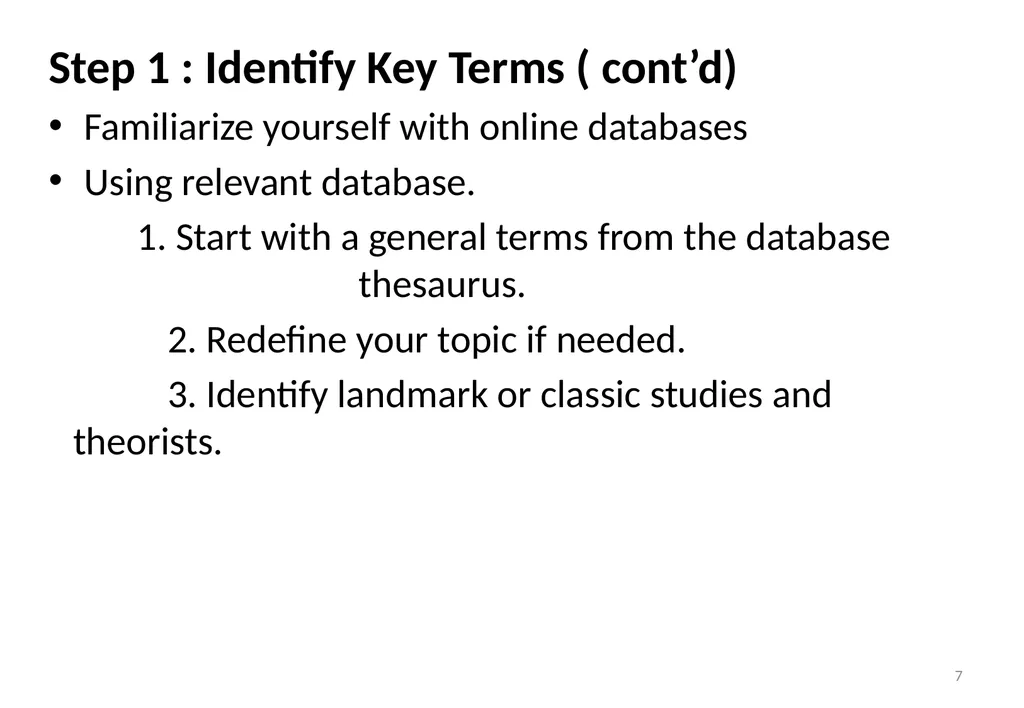 Step 1 : Identify Key Terms ( cont’d)

• Familiarize yourself with online databases
• Using relevant database.

1. Start with a general terms from the database thesaurus.

2. Redefine your topic if needed.

3. Identify landmark or classic studies and theorists.

7